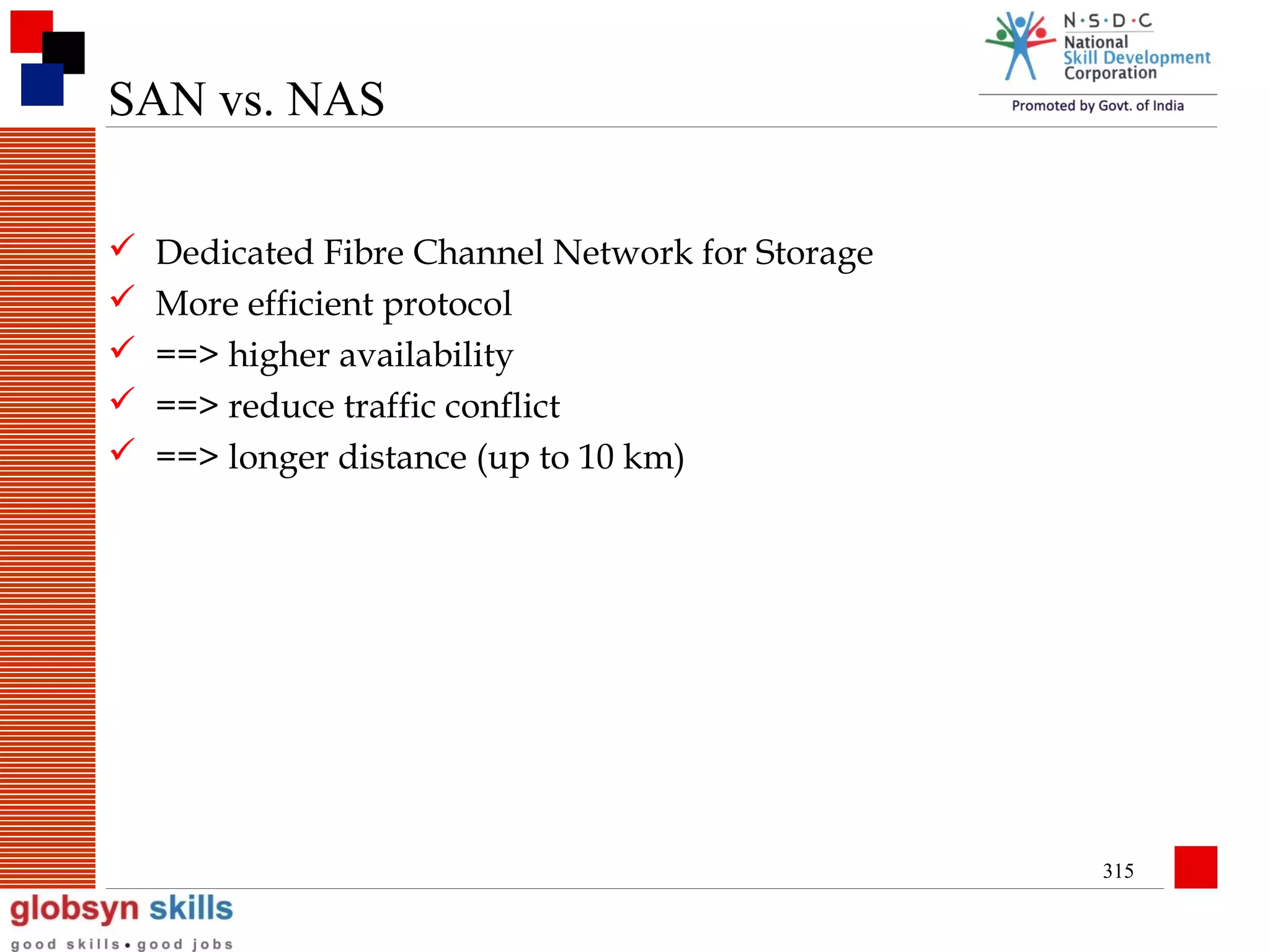 SAN vs. NAS

N·S·D·C
National
Skill Development
Corporation
Promoted by Govt. of India

✓ Dedicated Fibre Channel Network for Storage
✓ More efficient protocol
✓ ==> higher availability
✓ ==> reduce traffic conflict
✓ ==> longer distance (up to 10 km)

315

globsyn skills
good skills • good jobs